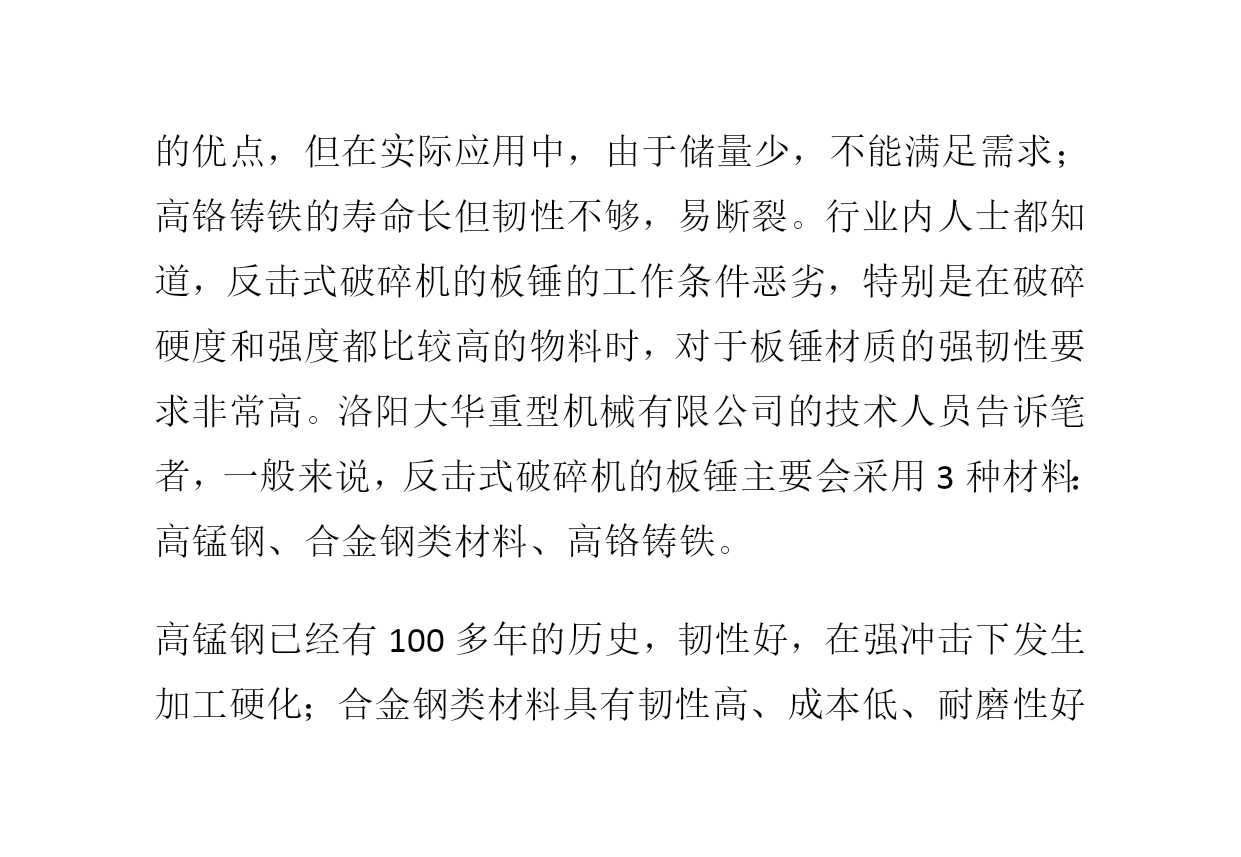 的优点，但在实际应用中，由于储量少，不能满足需求；高铬铸铁的寿命长但韧性不够，易断裂。行业内人士都知道，反击式破碎机的板锤的工作条件恶劣，特别是在破碎硬度和强度都比较高的物料时，对于板锤材质的强韧性要求非常高。洛阳大华重型机械有限公司的技术人员告诉笔者，一般来说，反击式破碎机的板锤主要会采用 3 种材料：高锰钢、合金钢类材料、高铬铸铁。

高锰钢已经有 100 多年的历史，韧性好，在强冲击下发生加工硬化；合金钢类材料具有韧性高、成本低、耐磨性好